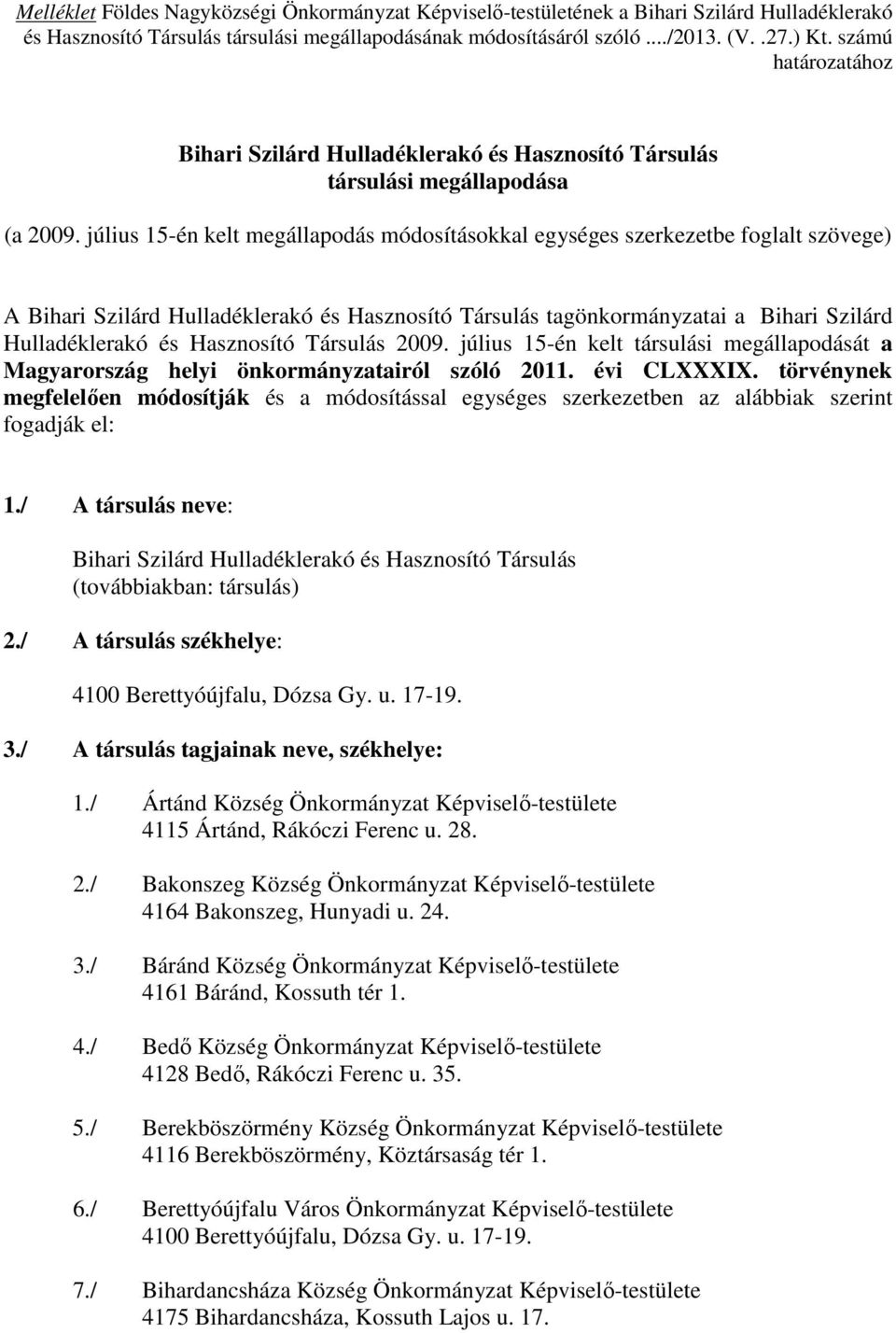 Melléklet Földes Nagyközségi Önkormányzat Képviselő-testületének a Bihari Szilárd Hulladéklerakó és Hasznosító Társulás társulási megállapodásának módosításáról szóló ..../2013. (V. .27.) Kt. számú határozatához

Bihari Szilárd Hulladéklerakó és Hasznosító Társulás
társulási megállapodása

(a 2009. július 15-én kelt megállapodás módosításokkal egységes szerkezetbe foglalt szövege)

A Bihari Szilárd Hulladéklerakó és Hasznosító Társulás tagönkormányzatai a Bihari Szilárd Hulladéklerakó és Hasznosító Társulás 2009. július 15-én kelt társulási megállapodását a Magyarország helyi önkormányzatairól szóló 2011. évi CLXXXIX. törvénynek megfelelően módosítják és a módosítással egységes szerkezetben az alábbiak szerint fogadják el:

1./ A társulás neve:

Bihari Szilárd Hulladéklerakó és Hasznosító Társulás
(továbbiakban: társulás)

2./ A társulás székhelye:

4100 Berettyóújfalu, Dózsa Gy. u. 17-19.

3./ A társulás tagjainak neve, székhelye:

1./ Ártánd Község Önkormányzat Képviselő-testülete
4115 Ártánd, Rákóczi Ferenc u. 28.

2./ Bakonszeg Község Önkormányzat Képviselő-testülete
4164 Bakonszeg, Hunyadi u. 24.

3./ Báránd Község Önkormányzat Képviselő-testülete
4161 Báránd, Kossuth tér 1.

4./ Bedő Község Önkormányzat Képviselő-testülete
4128 Bedő, Rákóczi Ferenc u. 35.

5./ Berekböszörmény Község Önkormányzat Képviselő-testülete
4116 Berekböszörmény, Köztársaság tér 1.

6./ Berettyóújfalu Város Önkormányzat Képviselő-testülete
4100 Berettyóújfalu, Dózsa Gy. u. 17-19.

7./ Bihardancsháza Község Önkormányzat Képviselő-testülete
4175 Bihardancsháza, Kossuth Lajos u. 17.